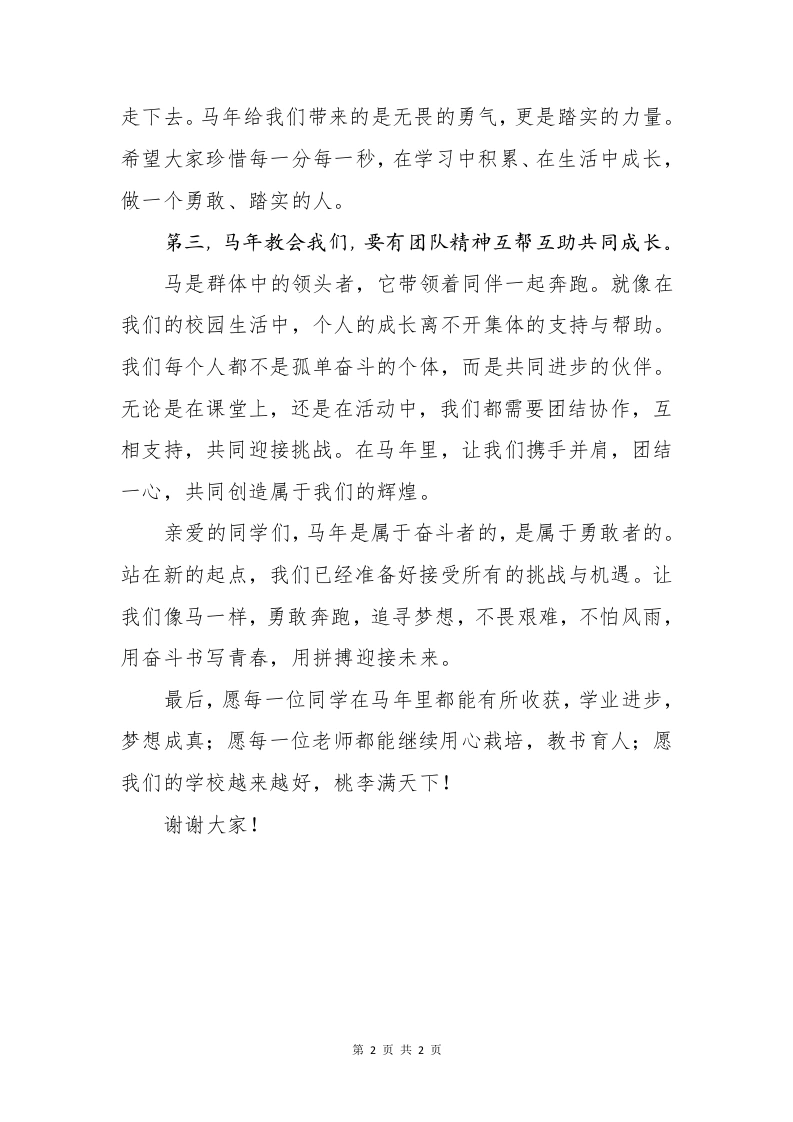 走下去。马年给我们带来的是无畏的勇气，更是踏实的力量。希望大家珍惜每一分每一秒，在学习中积累、在生活中成长，做一个勇敢、踏实的人。

第三，马年教会我们，要有团队精神互帮互助共同成长。

马是群体中的领头者，它带领着同伴一起奔跑。就像在我们的校园生活中，个人的成长离不开集体的支持与帮助。我们每个人都不是孤单奋斗的个体，而是共同进步的伙伴。无论是在课堂上，还是在活动中，我们都需要团结协作，互相支持，共同迎接挑战。在马年里，让我们携手并肩，团结一心，共同创造属于我们的辉煌。

亲爱的同学们，马年是属于奋斗者的，是属于勇敢者的。站在新的起点，我们已经准备好接受所有的挑战与机遇。让我们像马一样，勇敢奔跑，追寻梦想，不畏艰难，不怕风雨，用奋斗书写青春，用拼搏迎接未来。

最后，愿每一位同学在马年里都能有所收获，学业进步，梦想成真；愿每一位老师都能继续用心栽培，教书育人；愿我们的学校越来越好，桃李满天下！

谢谢大家！

第 2 页 共 2 页